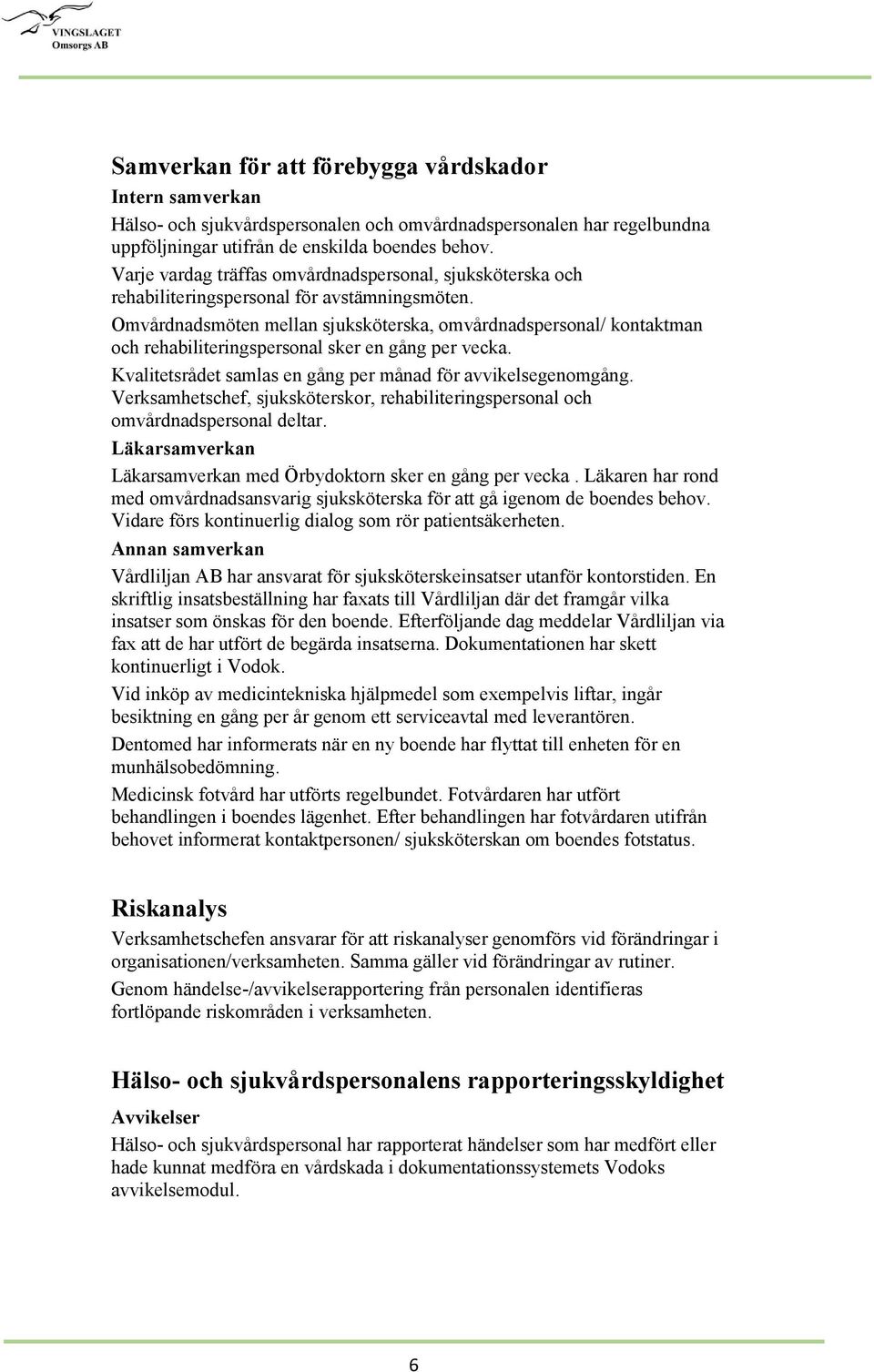 VINGSLAGET
Omsorgs AB

Samverkan för att förebygga vårdskador

Intern samverkan

Hälso- och sjukvårdspersonalen och omvårdnadspersonalen har regelbundna uppföljningar utifrån de enskilda boendes behov.
Varje vardag träffas omvårdnadspersonal, sjuksköterska och rehabiliteringspersonal för avstämningsmöten.
Omvårdnadsmöten mellan sjuksköterska, omvårdnadspersonal/ kontaktman och rehabiliteringspersonal sker en gång per vecka.
Kvalitetsrådet samlas en gång per månad för avvikelsegenomgång.
Verksamhetschef, sjuksköterskor, rehabiliteringspersonal och omvårdnadspersonal deltar.

Läkarsamverkan

Läkarsamverkan med Örbydoktorn sker en gång per vecka . Läkaren har rond med omvårdnadsansvarig sjuksköterska för att gå igenom de boendes behov. Vidare förs kontinuerlig dialog som rör patientsäkerheten.

Annan samverkan

Vårdliljan AB har ansvarat för sjuksköterskeinsatser utanför kontorstiden. En skriftlig insatsbeställning har faxats till Vårdliljan där det framgår vilka insatser som önskas för den boende. Efterföljande dag meddelar Vårdliljan via fax att de har utfört de begärda insatserna. Dokumentationen har skett kontinuerligt i Vodok.

Vid inköp av medicintekniska hjälpmedel som exempelvis liftar, ingår besiktning en gång per år genom ett serviceavtal med leverantören.

Dentomed har informerats när en ny boende har flyttat till enheten för en munhälsobedömning.

Medicinsk fotvård har utförts regelbundet. Fotvårdaren har utfört behandlingen i boendes lägenhet. Efter behandlingen har fotvårdaren utifrån behovet informerat kontaktpersonen/ sjuksköterskan om boendes fotstatus.

Riskanalys

Verksamhetschefen ansvarar för att riskanalyser genomförs vid förändringar i organisationen/verksamheten. Samma gäller vid förändringar av rutiner.

Genom händelse-/avvikelserapportering från personalen identifieras fortlöpande riskområden i verksamheten.

Hälso- och sjukvårdspersonalens rapporteringsskyldighet

Avvikelser

Hälso- och sjukvårdspersonal har rapporterat händelser som har medfört eller hade kunnat medföra en vårdskada i dokumentationssystemets Vodoks avvikelsemodul.

6